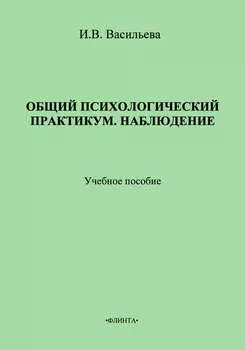 И.В. Васильева

ОБЩИЙ ПСИХОЛОГИЧЕСКИЙ ПРАКТИКУМ. НАБЛЮДЕНИЕ

Учебное пособие

•ФЛИНТА•